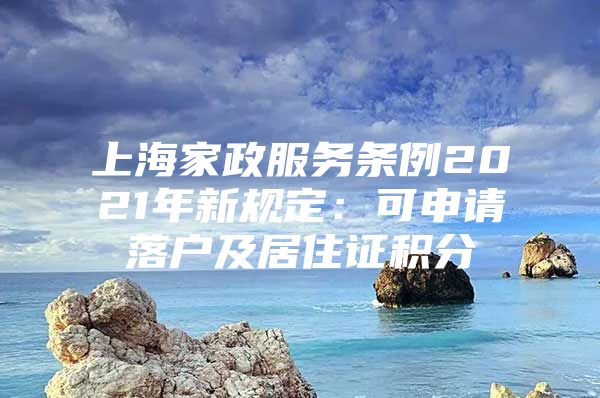 上海家政服务条例2021年新规定：可申请落户及居住证积分